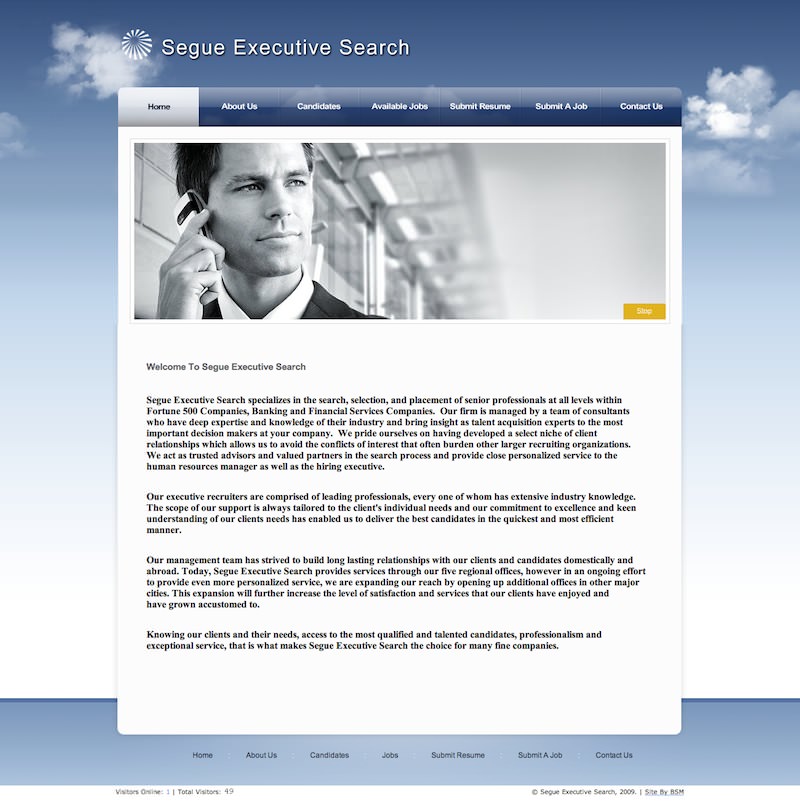 Segue Executive Search

Home About Us Candidates Available Jobs Submit Resume Submit A Job Contact Us

Stop

Welcome To Segue Executive Search

Segue Executive Search specializes in the search, selection, and placement of senior professionals at all levels within Fortune 500 Companies, Banking and Financial Services Companies. Our firm is managed by a team of consultants who have deep expertise and knowledge of their industry and bring insight as talent acquisition experts to the most important decision makers at your company. We pride ourselves on having developed a select niche of client relationships which allows us to avoid the conflicts of interest that often burden other larger recruiting organizations. We act as trusted advisors and valued partners in the search process and provide close personalized service to the human resources manager as well as the hiring executive.

Our executive recruiters are comprised of leading professionals, every one of whom has extensive industry knowledge. The scope of our support is always tailored to the client's individual needs and our commitment to excellence and keen understanding of our clients needs has enabled us to deliver the best candidates in the quickest and most efficient manner.

Our management team has strived to build long lasting relationships with our clients and candidates domestically and abroad. Today, Segue Executive Search provides services through our five regional offices, however in an ongoing effort to provide even more personalized service, we are expanding our reach by opening up additional offices in other major cities. This expansion will further increase the level of satisfaction and services that our clients have enjoyed and have grown accustomed to.

Knowing our clients and their needs, access to the most qualified and talented candidates, professionalism and exceptional service, that is what makes Segue Executive Search the choice for many fine companies.

Home About Us Candidates Jobs Submit Resume Submit A Job Contact Us

Visitors Online: 1 | Total Visitors: 49

© Segue Executive Search, 2009. | Site By BSM